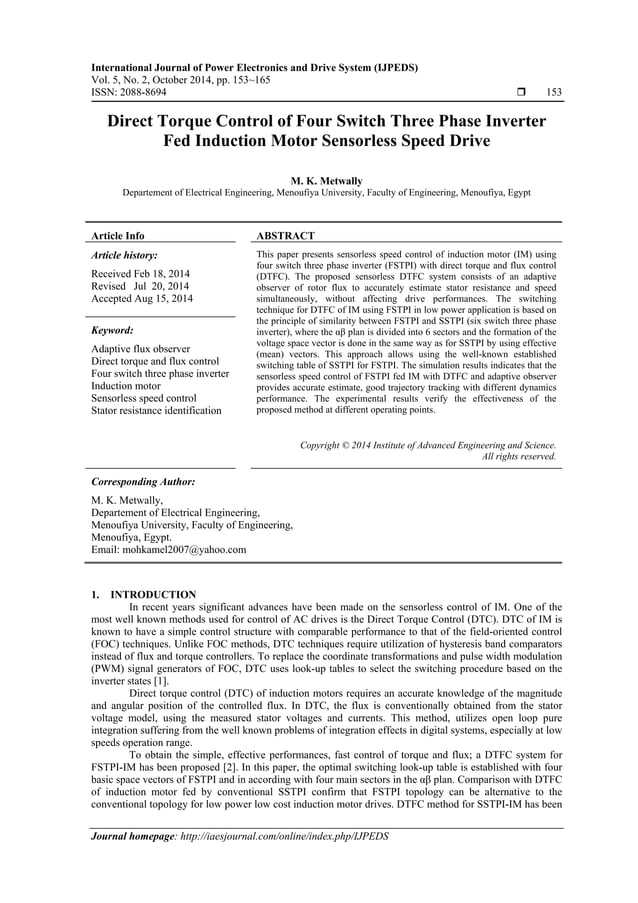 International Journal of Power Electronics and Drive System (IJPEDS)
Vol. 5, No. 2, October 2014, pp. 153~165
ISSN: 2088-8694 ❒ 153

Direct Torque Control of Four Switch Three Phase Inverter Fed Induction Motor Sensorless Speed Drive

M. K. Metwally
Departement of Electrical Engineering, Menoufiya University, Faculty of Engineering, Menoufiya, Egypt

Article Info

Article history:
Received Feb 18, 2014
Revised Jul 20, 2014
Accepted Aug 15, 2014

Keyword:
Adaptive flux observer
Direct torque and flux control
Four switch three phase inverter
Induction motor
Sensorless speed control
Stator resistance identification

ABSTRACT
This paper presents sensorless speed control of induction motor (IM) using four switch three phase inverter (FSTPI) with direct torque and flux control (DTFC). The proposed sensorless DTFC system consists of an adaptive observer of rotor flux to accurately estimate stator resistance and speed simultaneously, without affecting drive performances. The switching technique for DTFC of IM using FSTPI in low power application is based on the principle of similarity between FSTPI and SSTPI (six switch three phase inverter), where the αβ plan is divided into 6 sectors and the formation of the voltage space vector is done in the same way as for SSTPI by using effective (mean) vectors. This approach allows using the well-known established switching table of SSTPI for FSTPI. The simulation results indicates that the sensorless speed control of FSTPI fed IM with DTFC and adaptive observer provides accurate estimate, good trajectory tracking with different dynamics performance. The experimental results verify the effectiveness of the proposed method at different operating points.

Copyright © 2014 Institute of Advanced Engineering and Science.
All rights reserved.

Corresponding Author:
M. K. Metwally,
Departement of Electrical Engineering,
Menoufiya University, Faculty of Engineering,
Menoufiya, Egypt.
Email: mohkamel2007@yahoo.com

1. INTRODUCTION
In recent years significant advances have been made on the sensorless control of IM. One of the most well known methods used for control of AC drives is the Direct Torque Control (DTC). DTC of IM is known to have a simple control structure with comparable performance to that of the field-oriented control (FOC) techniques. Unlike FOC methods, DTC techniques require utilization of hysteresis band comparators instead of flux and torque controllers. To replace the coordinate transformations and pulse width modulation (PWM) signal generators of FOC, DTC uses look-up tables to select the switching procedure based on the inverter states [1].

Direct torque control (DTC) of induction motors requires an accurate knowledge of the magnitude and angular position of the controlled flux. In DTC, the flux is conventionally obtained from the stator voltage model, using the measured stator voltages and currents. This method, utilizes open loop pure integration suffering from the well known problems of integration effects in digital systems, especially at low speeds operation range.

To obtain the simple, effective performances, fast control of torque and flux; a DTFC system for FSTPI-IM has been proposed [2]. In this paper, the optimal switching look-up table is established with four basic space vectors of FSTPI and in according with four main sectors in the αβ plan. Comparison with DTFC of induction motor fed by conventional SSTPI confirm that FSTPI topology can be alternative to the conventional topology for low power low cost induction motor drives. DTFC method for SSTPI-IM has been

Journal homepage: http://iaesjournal.com/online/index.php/IJPEDS